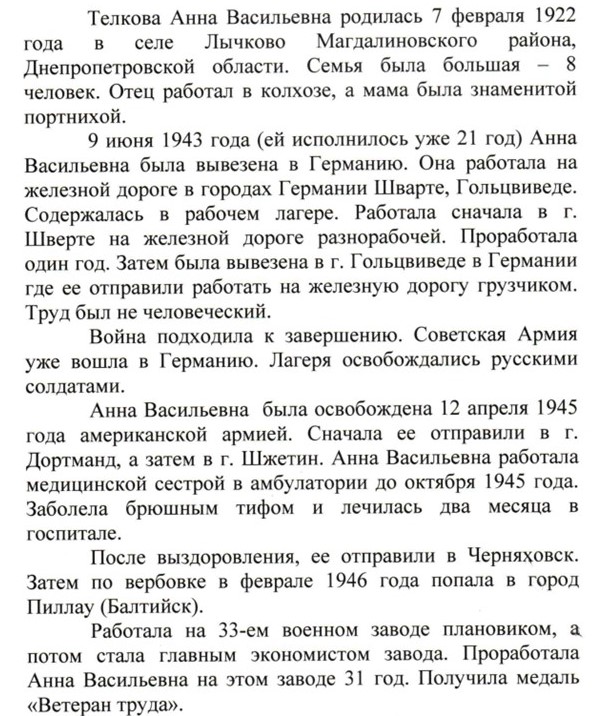 Телкова Анна Васильевна родилась 7 февраля 1922 года в селе Лычково Магдалиновского района, Днепропетровской области. Семья была большая – 8 человек. Отец работал в колхозе, а мама была знаменитой портнихой.

9 июня 1943 года (ей исполнилось уже 21 год) Анна Васильевна была вывезена в Германию. Она работала на железной дороге в городах Германии Шварте, Гольцвиведе. Содержалась в рабочем лагере. Работала сначала в г. Шверте на железной дороге разнорабочей. Проработала один год. Затем была вывезена в г. Гольцвиведе в Германии где ее отправили работать на железную дорогу грузчиком. Труд был не человеческий.

Война подходила к завершению. Советская Армия уже вошла в Германию. Лагеря освобождались русскими солдатами.

Анна Васильевна была освобождена 12 апреля 1945 года американской армией. Сначала ее отправили в г. Дортманд, а затем в г. Шжетин. Анна Васильевна работала медицинской сестрой в амбулатории до октября 1945 года. Заболела брюшным тифом и лечилась два месяца в госпитале.

После выздоровления, ее отправили в Черняховск. Затем по вербовке в феврале 1946 года попала в город Пиллау (Балтийск).

Работала на 33-ем военном заводе плановиком, а потом стала главным экономистом завода. Проработала Анна Васильевна на этом заводе 31 год. Получила медаль «Ветеран труда».